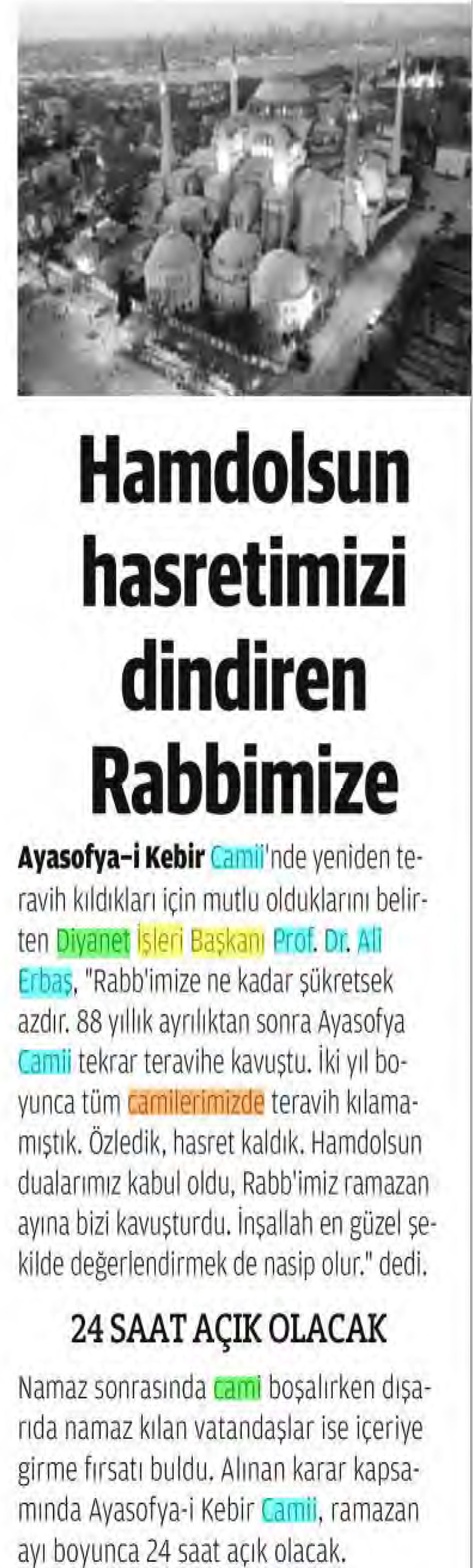 Hamdolsun hasretimizi dindiren Rabbimize

Ayasofya-i Kebir Camii'nde yeniden teravih kıldıkları için mutlu olduklarını belirten Diyanet İşleri Başkanı Prof. Dr. Ali Erbaş, "Rabb'imize ne kadar şükretsek azdır. 88 yıllık ayrılıktan sonra Ayasofya Camii tekrar teravihe kavuştu. İki yıl boyunca tüm camilerimizde teravih kılamamıştık. Özledik, hasret kaldık. Hamdolsun dualarımız kabul oldu, Rabb'imiz ramazan ayına bizi kavuşturdu. İnşallah en güzel şekilde değerlendirmek de nasip olur." dedi.

24 SAAT AÇIK OLACAK

Namaz sonrasında cami boşalırken dışarıda namaz kılan vatandaşlar ise içeriye girme fırsatı buldu. Alınan karar kapsamında Ayasofya-i Kebir Camii, ramazan ayı boyunca 24 saat açık olacak.